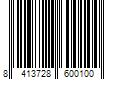 8 413728 600100